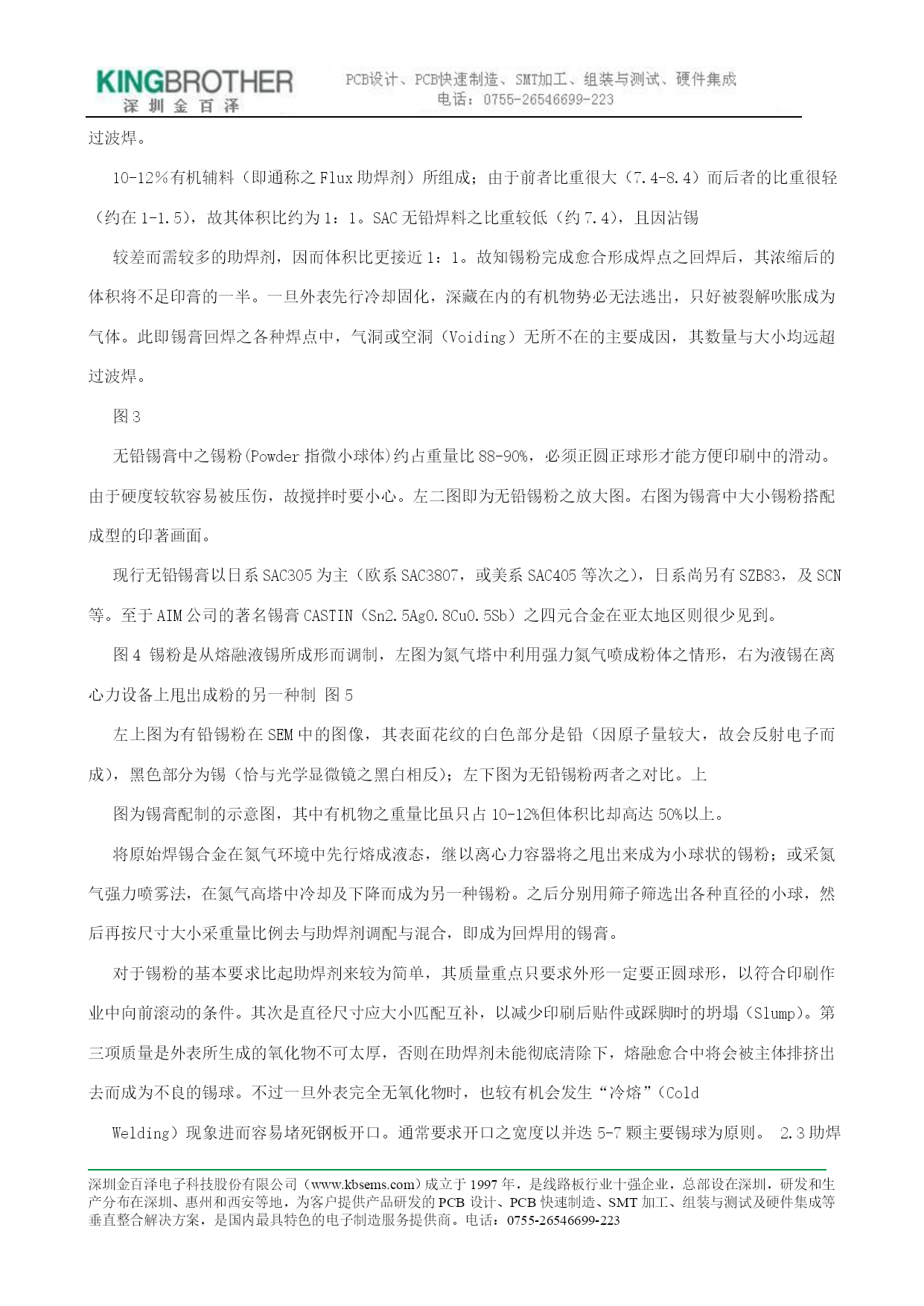 KINGBROTHER
深圳金百泽

PCB设计、PCB快速制造、SMT加工、组装与测试、硬件集成
电话：0755-26546699-223

过波焊。

10-12%有机辅料（即通称之Flux助焊剂）所组成；由于前者比重很大（7.4-8.4）而后者的比重很轻（约在1-1.5），故其体积比约为1：1。SAC无铅焊料之比重较低（约7.4），且因沾锡

较差而需较多的助焊剂，因而体积比更接近1：1。故知锡粉完成愈合形成焊点之回焊后，其浓缩后的体积将不足印膏的一半。一旦外表先行冷却固化，深藏在内的有机物势必无法逃出，只好被裂解吹胀成为气体。此即锡膏回焊之各种焊点中，气洞或空洞（Voiding）无所不在的主要成因，其数量与大小均远超过波焊。

图3

无铅锡膏中之锡粉(Powder指微小球体)约占重量比88-90%，必须正圆正球形才能方便印刷中的滑动。由于硬度较软容易被压伤，故搅拌时要小心。左二图即为无铅锡粉之放大图。右图为锡膏中大小锡粉搭配成型的印著画面。

现行无铅锡膏以日系SAC305为主（欧系SAC3807，或美系SAC405等次之），日系尚另有SZB83，及SCN等。至于AIM公司的著名锡膏CASTIN（Sn2.5Ag0.8Cu0.5Sb）之四元合金在亚太地区则很少见到。

图4 锡粉是从熔融液锡所成形而调制，左图为氮气塔中利用强力氮气喷成粉体之情形，右为液锡在离心力设备上甩出成粉的另一种制 图5

左上图为有铅锡粉在SEM中的图像，其表面花纹的白色部分是铅（因原子量较大，故会反射电子而成），黑色部分为锡（恰与光学显微镜之黑白相反）；左下图为无铅锡粉两者之对比。上

图为锡膏配制的示意图，其中有机物之重量比虽只占10-12%但体积比却高达50%以上。

将原始焊锡合金在氮气环境中先行熔成液态，继以离心力容器将之甩出来成为小球状的锡粉；或采氮气强力喷雾法，在氮气高塔中冷却及下降而成为另一种锡粉。之后分别用筛子筛选出各种直径的小球，然后再按尺寸大小采重量比例去与助焊剂调配与混合，即成为回焊用的锡膏。

对于锡粉的基本要求比起助焊剂来较为简单，其质量重点只要求外形一定要正圆球形，以符合印刷作业中向前滚动的条件。其次是直径尺寸应大小匹配互补，以减少印刷后贴件或踩脚时的坍塌（Slump）。第三项质量是外表所生成的氧化物不可太厚，否则在助焊剂未能彻底清除下，熔融愈合中将会被主体排挤出去而成为不良的锡球。不过一旦外表完全无氧化物时，也较有机会发生“冷熔”（Cold

Welding）现象进而容易堵死钢板开口。通常要求开口之宽度以并迭5-7颗主要锡球为原则。 2.3助焊

深圳金百泽电子科技股份有限公司（www.kbsems.com）成立于1997年，是线路板行业十强企业，总部设在深圳，研发和生产分布在深圳、惠州和西安等地，为客户提供产品研发的PCB设计、PCB快速制造、SMT加工、组装与测试及硬件集成等垂直整合解决方案，是国内最具特色的电子制造服务提供商。电话：0755-26546699-223